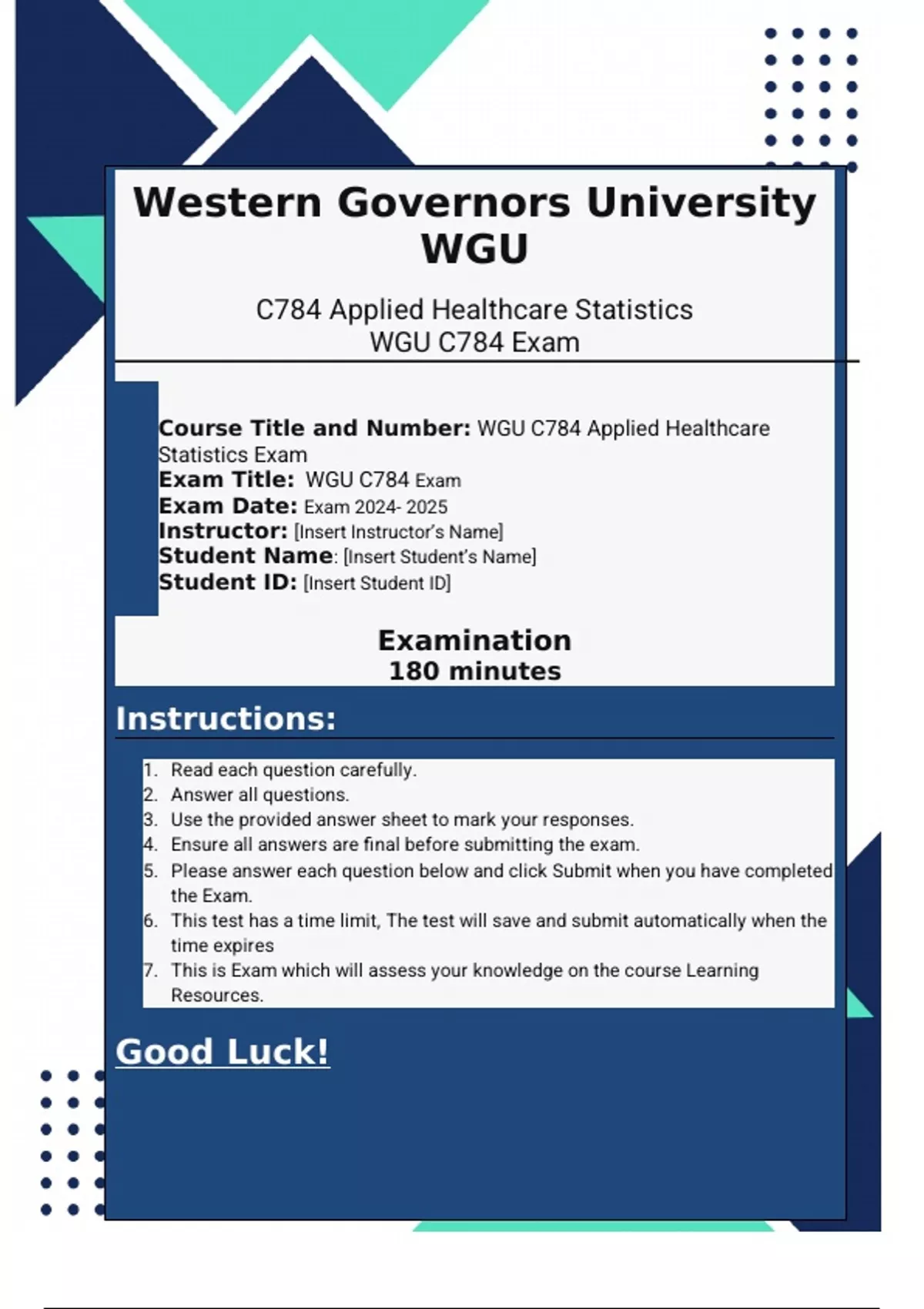 Western Governors University WGU

C784 Applied Healthcare Statistics
WGU C784 Exam

Course Title and Number: WGU C784 Applied Healthcare Statistics Exam
Exam Title: WGU C784 Exam
Exam Date: Exam 2024- 2025
Instructor: [Insert Instructor's Name]
Student Name: [Insert Student's Name]
Student ID: [Insert Student ID]

Examination
180 minutes

Instructions:

1. Read each question carefully.
2. Answer all questions.
3. Use the provided answer sheet to mark your responses.
4. Ensure all answers are final before submitting the exam.
5. Please answer each question below and click Submit when you have completed the Exam.
6. This test has a time limit, The test will save and submit automatically when the time expires
7. This is Exam which will assess your knowledge on the course Learning Resources.

Good Luck!